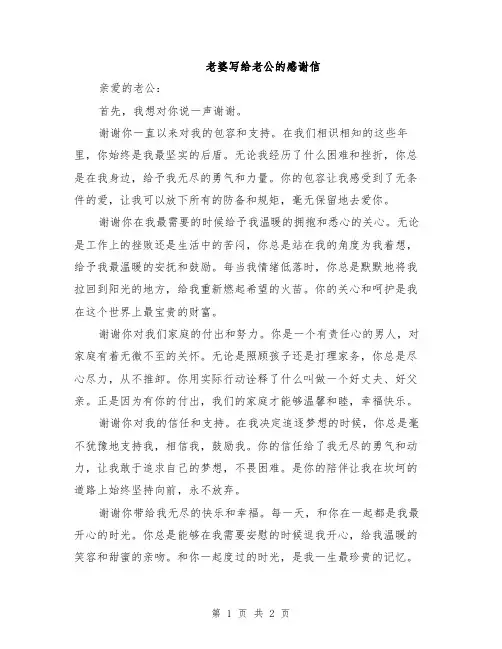 老婆写给老公的感谢信

亲爱的老公：

首先，我想对你说一声谢谢。

谢谢你一直以来对我的包容和支持。在我们相识相知的这些年里，你始终是我最坚实的后盾。无论我经历了什么困难和挫折，你总是在我身边，给予我无尽的勇气和力量。你的包容让我感受到了无条件的爱，让我可以放下所有的防备和规矩，毫无保留地去爱你。

谢谢你在我最需要的时候给予我温暖的拥抱和悉心的关心。无论是工作上的挫败还是生活中的苦闷，你总是站在我的角度为我着想，给予我最温暖的安抚和鼓励。每当我情绪低落时，你总是默默地将我拉回到阳光的地方，给我重新燃起希望的火苗。你的关心和呵护是我在这个世界上最宝贵的财富。

谢谢你对我们家庭的付出和努力。你是一个有责任心的男人，对家庭有着无微不至的关怀。无论是照顾孩子还是打理家务，你总是尽心尽力，从不推卸。你用实际行动诠释了什么叫做一个好丈夫、好父亲。正是因为有你的付出，我们的家庭才能够温馨和睦，幸福快乐。

谢谢你对我的信任和支持。在我决定追逐梦想的时候，你总是毫不犹豫地支持我，相信我，鼓励我。你的信任给了我无尽的勇气和动力，让我敢于追求自己的梦想，不畏困难。是你的陪伴让我在坎坷的道路上始终坚持向前，永不放弃。

谢谢你带给我无尽的快乐和幸福。每一天，和你在一起都是我最开心的时光。你总是能够在我需要安慰的时候逗我开心，给我温暖的笑容和甜蜜的亲吻。和你一起度过的时光，是我一生最珍贵的记忆。

第 1 页 共 2 页